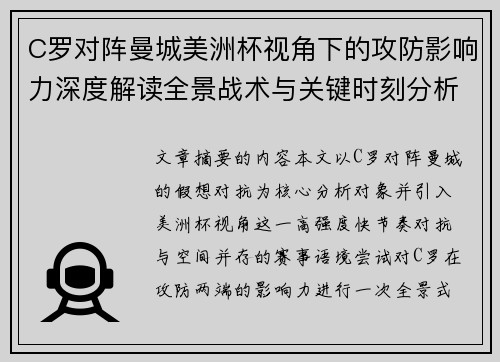 C罗对阵曼城美洲杯视角下的攻防影响力深度解读全景战术与关键时刻分析

文章摘要的内容本文以C罗对阵曼城的假想对抗为核心分析对象并引入美洲杯视角这一高强度快节奏对抗与空间并存的赛事语境尝试对C罗在攻防两端的影响力进行一次全景式